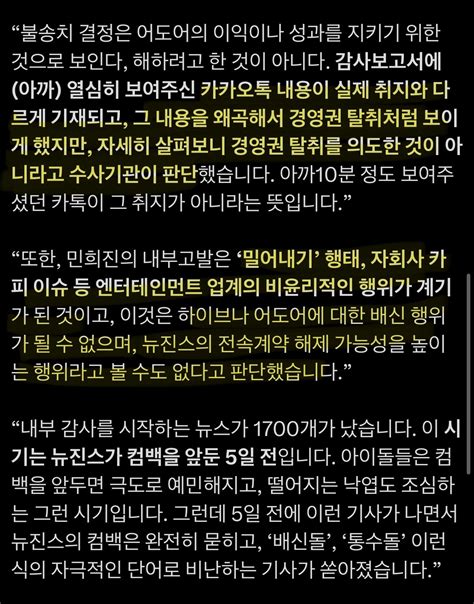 “불송치 결정은 어도어의 이익이나 성과를 지키기 위한 것으로 보인다, 해하려고 한 것이 아니다. 감사보고서에 (아까) 열심히 보여주신 카카오톡 내용이 실제 취지와 다르게 기재되고, 그 내용을 왜곡해서 경영권 탈취처럼 보이게 했지만, 자세히 살펴보니 경영권 탈취를 의도한 것이 아니라고 수사기관이 판단했습니다. 아까10분 정도 보여주셨던 카톡이 그 취지가 아니라는 뜻입니다.”

“또한, 민희진의 내부고발은 ‘밀어내기’ 행태, 자회사 카피 이슈 등 엔터테인먼트 업계의 비윤리적인 행위가 계기가 된 것이고, 이것은 하이브나 어도어에 대한 배신 행위가 될 수 없으며, 뉴진스의 전속계약 해제 가능성을 높이는 행위라고 볼 수도 없다고 판단했습니다.”

“내부 감사를 시작하는 뉴스가 1700개가 났습니다. 이 시기는 뉴진스가 컴백을 앞둔 5일 전입니다. 아이돌들은 컴백을 앞두면 극도로 예민해지고, 떨어지는 낙엽도 조심하는 그런 시기입니다. 그런데 5일 전에 이런 기사가 나면서 뉴진스의 컴백은 완전히 묻히고, ‘배신돌’, ‘통수돌’ 이런 식의 자극적인 단어로 비난하는 기사가 쏟아졌습니다.”